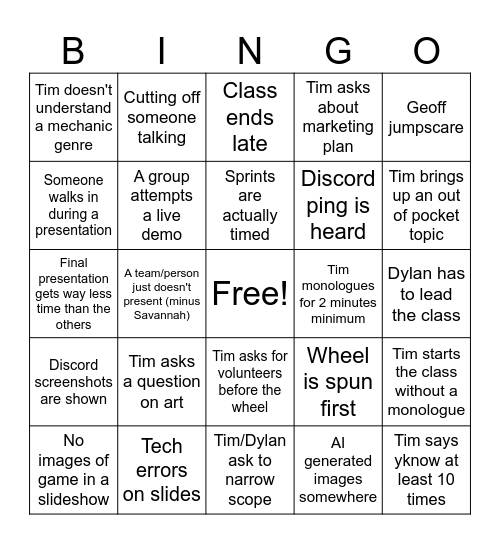 | B | I | N | G | O |
|---|---|---|---|---|
| Tim doesn't understand a mechanic genre | Cutting off someone talking | Class ends late | Tim asks about marketing plan | Geoff jumpscare |
| Someone walks in during a presentation | A group attempts a live demo | Sprints are actually timed | Discord ping is heard | Tim brings up an out of pocket topic |
| Final presentation gets way less time than the others | A team/person just doesn't present (minus Savannah) | Free! | Tim monologues for 2 minutes minimum | Dylan has to lead the class |
| Discord screenshots are shown | Tim asks a question on art | Tim asks for volunteers before the wheel | Wheel is spun first | Tim starts the class without a monologue |
| No images of game in a slideshow | Tech errors on slides | Tim/Dylan ask to narrow scope | AI generated images somewhere | Tim says yknow at least 10 times |